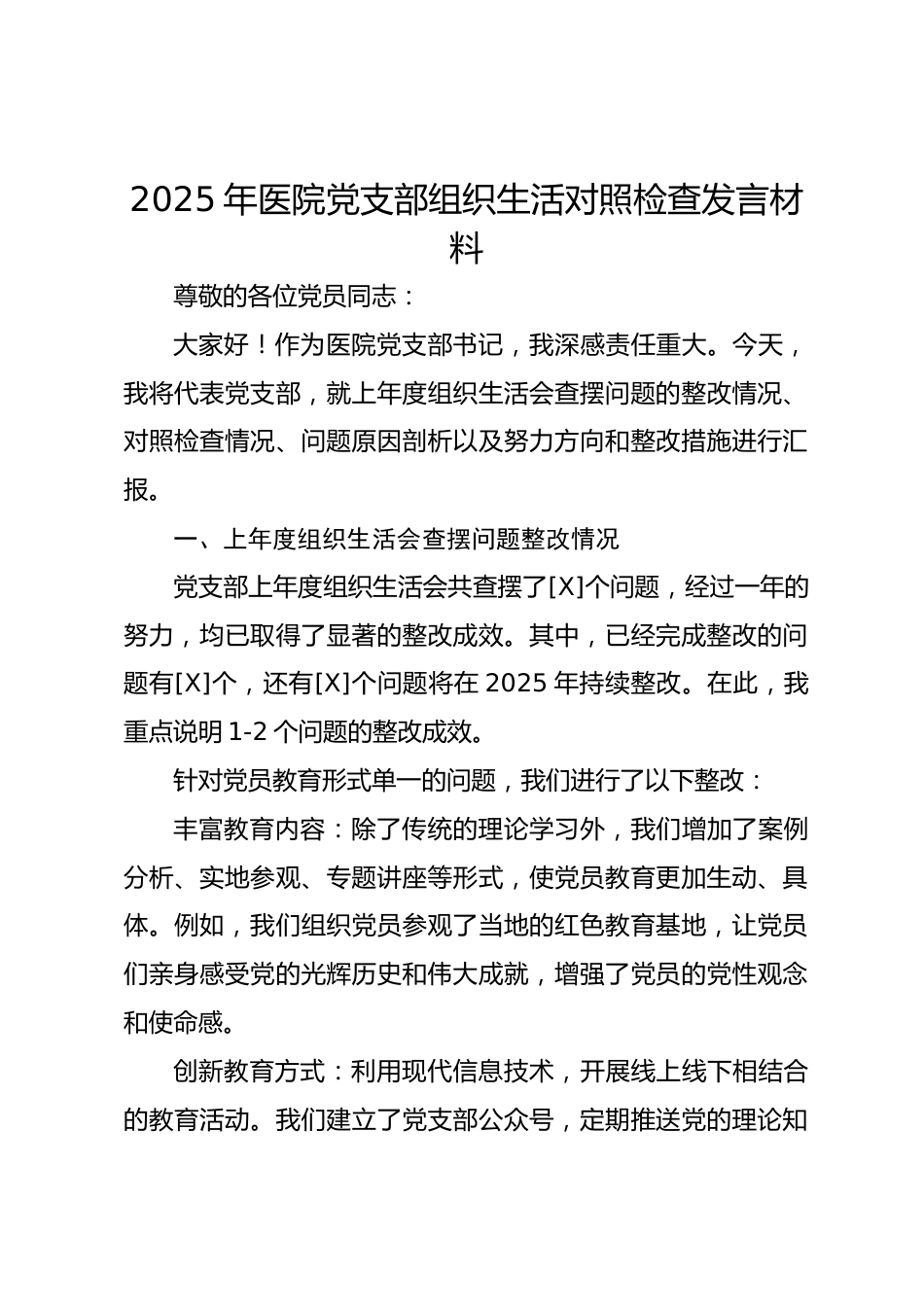 2025 年医院党支部组织生活对照检查发言材料

尊敬的各位党员同志：

大家好！作为医院党支部书记，我深感责任重大。今天，我将代表党支部，就上年度组织生活会查摆问题的整改情况、对照检查情况、问题原因剖析以及努力方向和整改措施进行汇报。

一、上年度组织生活会查摆问题整改情况

党支部上年度组织生活会共查摆了[X]个问题，经过一年的努力，均已取得了显著的整改成效。其中，已经完成整改的问题有[X]个，还有[X]个问题将在 2025 年持续整改。在此，我重点说明 1-2 个问题的整改成效。

针对党员教育形式单一的问题，我们进行了以下整改：

丰富教育内容：除了传统的理论学习外，我们增加了案例分析、实地参观、专题讲座等形式，使党员教育更加生动、具体。例如，我们组织党员参观了当地的红色教育基地，让党员们亲身感受党的光辉历史和伟大成就，增强了党员的党性观念和使命感。

创新教育方式：利用现代信息技术，开展线上线下相结合的教育活动。我们建立了党支部公众号，定期推送党的理论知